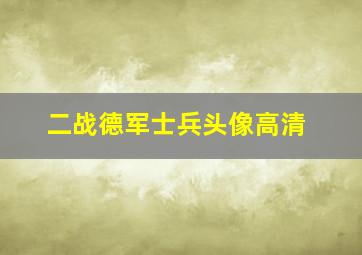 二战德军士兵头像高清